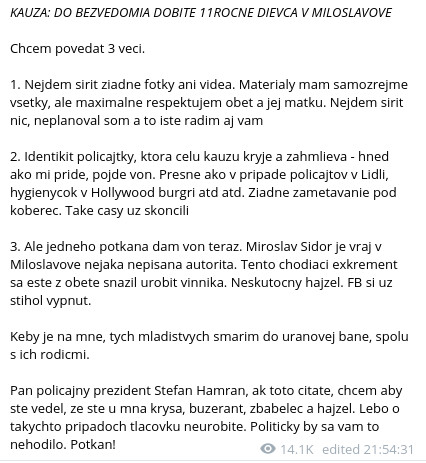 KAUZA: DO BEZVEDOMIA DOBITE 11ROCNE DIEVCA V MILOSLAVOVE

Chcem povedat 3 veci.

1. Nejdem sirit ziadne fotky ani videa. Materialy mam samozrejme vsetky, ale maximalne respektujem obet a jej matku. Nejdem sirit nic, neplanoval som a to iste radim aj vam

2. Identikit policajtky, ktora celu kauzu kryje a zahmlieva - hned ako mi pride, pojde von. Presne ako v pripade policajtov v Lidli, hygienycok v Hollywood burgri atd atd. Ziadne zametavanie pod koberec. Take casy uz skoncili

3. Ale jedneho potkana dam von teraz. Miroslav Sidor je vraj v Miloslavove nejaka nepisana autorita. Tento chodiaci exkrement sa este z obete snazil urobit vinnika. Neskutocny hajzel. FB si uz stihol vypnut.

Keby je na mne, tych mladistvych smarim do uranovej bane, spolu s ich rodicmi.

Pan policajny prezident Stefan Hamran, ak toto citate, chcem aby ste vedel, ze ste u mna krysa, buzerant, zbabelec a hajzel. Lebo o takychto pripadoch tlacovku neurobite. Politicky by sa vam to nehodilo. Potkan!

14.1K edited 21:54:31